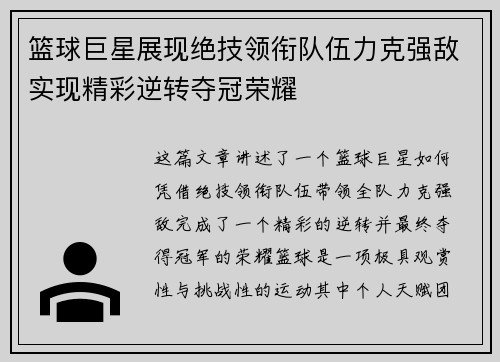 篮球巨星展现绝技领衔队伍力克强敌实现精彩逆转夺冠荣耀

这篇文章讲述了一个篮球巨星如何凭借绝技领衔队伍带领全队力克强敌完成了一个精彩的逆转并最终夺得冠军的荣耀篮球是一项极具观赏性与挑战性的运动其中个人天赋团